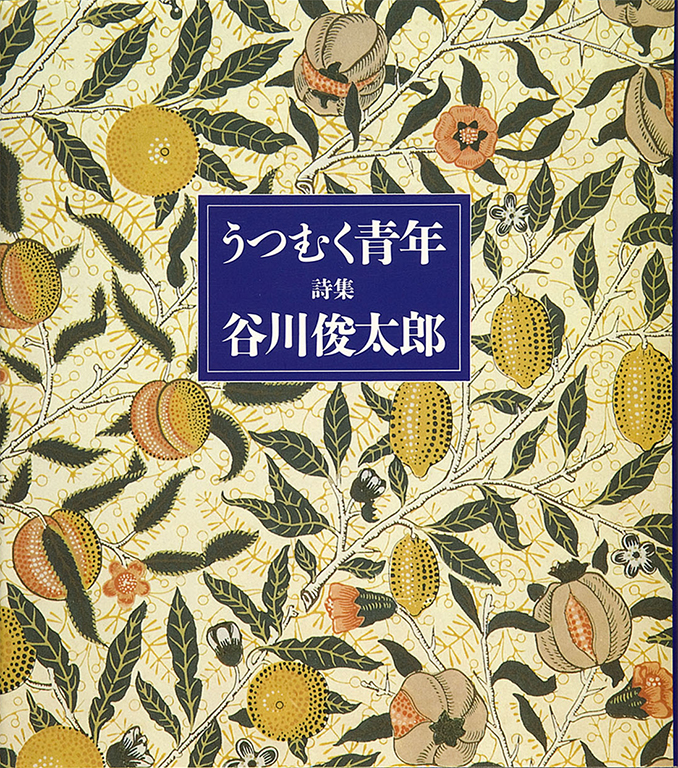 うつむく青年

詩集

谷川俊太郎